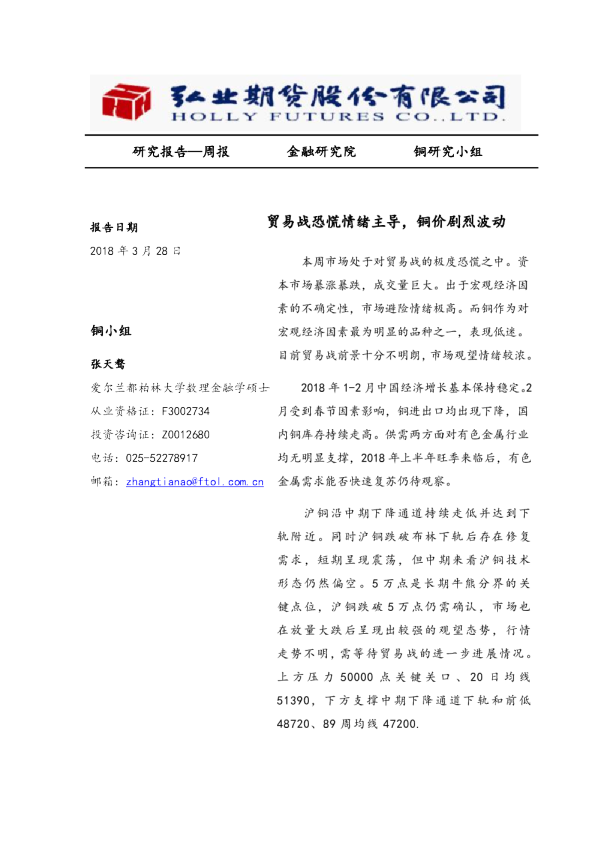 弘业期货股份有限公司
HOLLY FUTURES CO.,LTD.

研究报告—周报　　金融研究院　　铜研究小组

报告日期
2018 年 3 月 28 日

铜小组

张天骜
爱尔兰都柏林大学数理金融学硕士
从业资格证：F3002734
投资咨询证：Z0012680
电话：025-52278917
邮箱：zhangtianao@ftol.com.cn

贸易战恐慌情绪主导，铜价剧烈波动

本周市场处于对贸易战的极度恐慌之中。资本市场暴涨暴跌，成交量巨大。出于宏观经济因素的不确定性，市场避险情绪极高。而铜作为对宏观经济因素最为明显的品种之一，表现低迷。目前贸易战前景十分不明朗，市场观望情绪较浓。

2018 年 1-2 月中国经济增长基本保持稳定。2 月受到春节因素影响，铜进出口均出现下降，国内铜库存持续走高。供需两方面对有色金属行业均无明显支撑，2018 年上半年旺季来临后，有色金属需求能否快速复苏仍待观察。

沪铜沿中期下降通道持续走低并达到下轨附近。同时沪铜跌破布林下轨后存在修复需求，短期呈现震荡，但中期来看沪铜技术形态仍然偏空。5 万点是长期牛熊分界的关键点位，沪铜跌破 5 万点仍需确认，市场也在放量大跌后呈现出较强的观望态势，行情走势不明，需等待贸易战的进一步进展情况。上方压力 50000 点关键关口、20 日均线 51390，下方支撑中期下降通道下轨和前低 48720、89 周均线 47200.